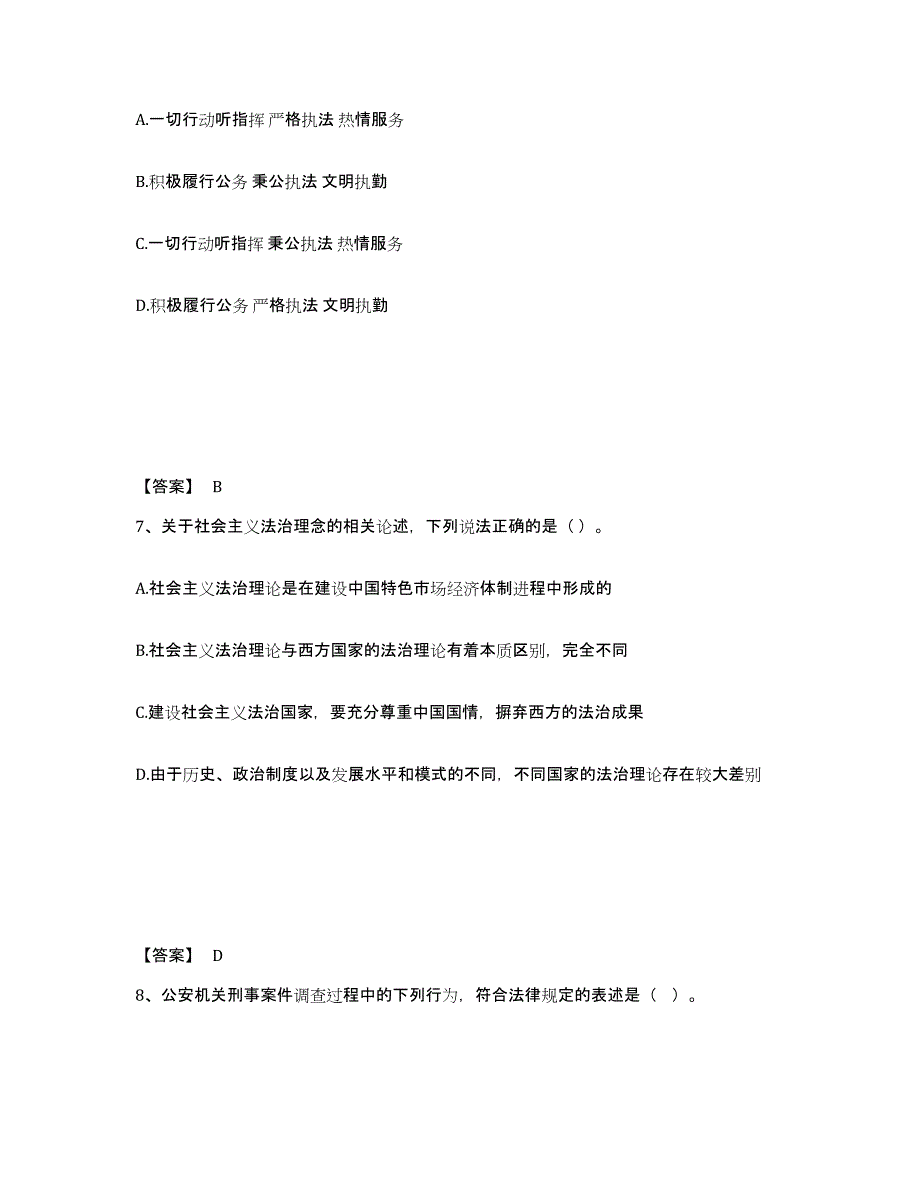 A.一切行动听指挥 严格执法 热情服务

B.积极履行公务 秉公执法 文明执勤

C.一切行动听指挥 秉公执法 热情服务

D.积极履行公务 严格执法 文明执勤

【答案】 B

7、关于社会主义法治理念的相关论述，下列说法正确的是（）。

A.社会主义法治理论是在建设中国特色市场经济体制进程中形成的

B.社会主义法治理论与西方国家的法治理论有着本质区别，完全不同

C.建设社会主义法治国家，要充分尊重中国国情，摒弃西方的法治成果

D.由于历史、政治制度以及发展水平和模式的不同，不同国家的法治理论存在较大差别

【答案】 D

8、公安机关刑事案件调查过程中的下列行为，符合法律规定的表述是（ ）。